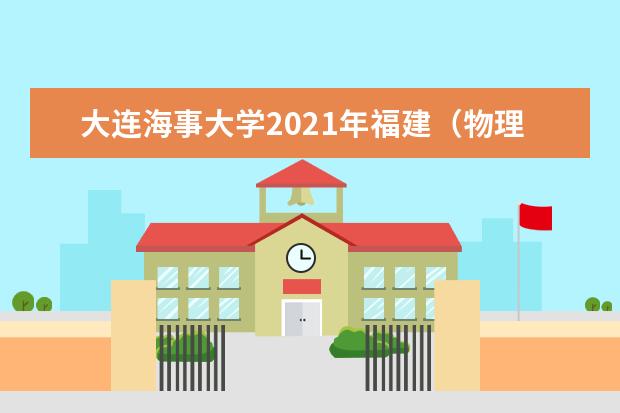 大连海事大学2021年福建（物理